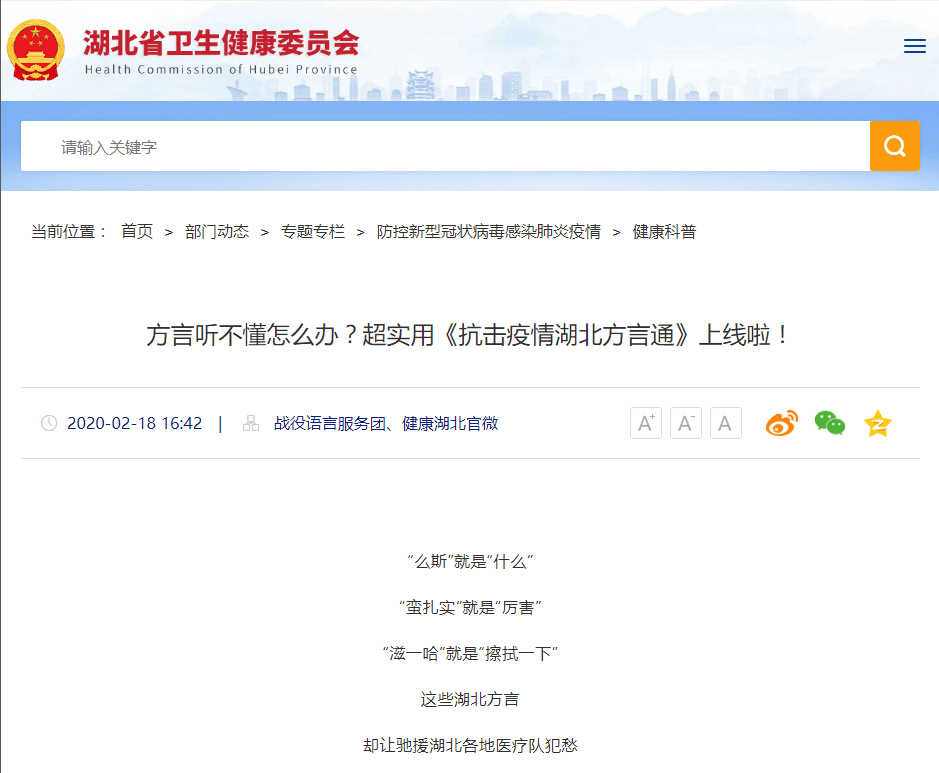 湖北省卫生健康委员会
Health Commission of Hubei Province

请输入关键字

当前位置： 首页 > 部门动态 > 专题专栏 > 防控新型冠状病毒感染肺炎疫情 > 健康科普

方言听不懂怎么办？超实用《抗击疫情湖北方言通》上线啦！

2020-02-18 16:42 | 战役语言服务团、健康湖北官微

A+ A- A

“么斯”就是“什么”

“蛮扎实”就是“厉害”

“滋一哈”就是“擦拭一下”

这些湖北方言

却让驰援湖北各地医疗队犯愁